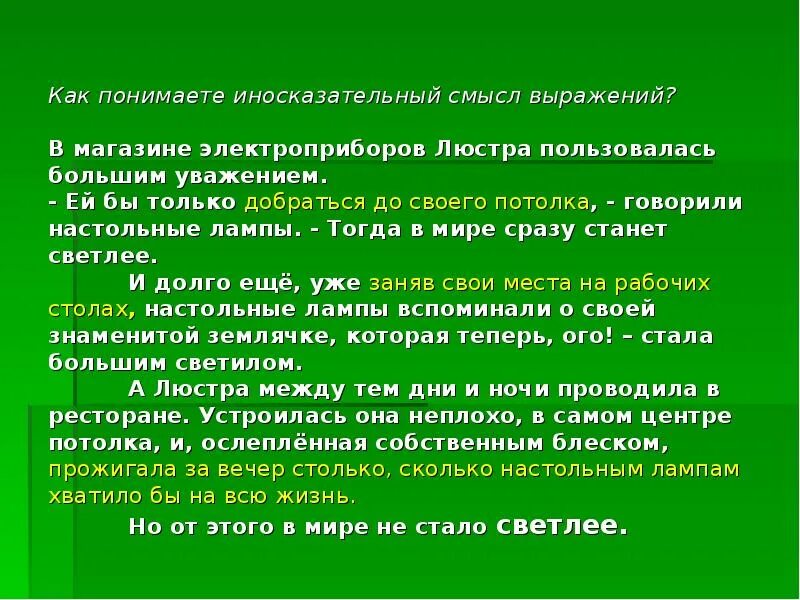 Как понимаете иносказательный смысл выражений?

В магазине электроприборов Люстра пользовалась большим уважением.
- Ей бы только добраться до своего потолка, - говорили настольные лампы. - Тогда в мире сразу станет светлее.
И долго ещё, уже заняв свои места на рабочих столах, настольные лампы вспоминали о своей знаменитой землячке, которая теперь, ого! – стала большим светилом.
А Люстра между тем дни и ночи проводила в ресторане. Устроилась она неплохо, в самом центре потолка, и, ослеплённая собственным блеском, прожигала за вечер столько, сколько настольным лампам хватило бы на всю жизнь.
Но от этого в мире не стало светлее.